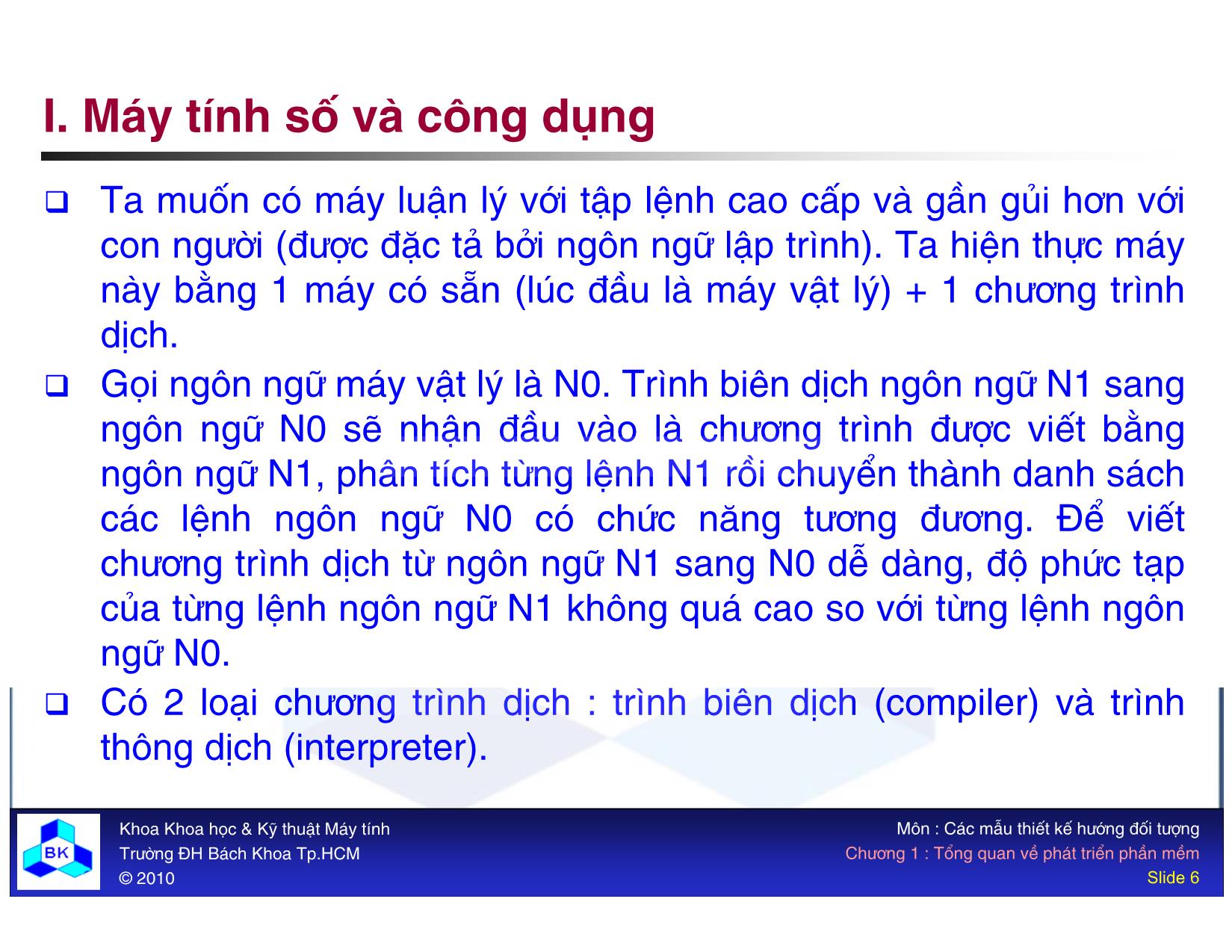 I. Máy tính số và công dụng

❑ Ta muốn có máy luận lý với tập lệnh cao cấp và gần gủi hơn với con người (được đặc tả bởi ngôn ngữ lập trình). Ta hiện thực máy này bằng 1 máy có sẵn (lúc đầu là máy vật lý) + 1 chương trình dịch.

❑ Gọi ngôn ngữ máy vật lý là N0. Trình biên dịch ngôn ngữ N1 sang ngôn ngữ N0 sẽ nhận đầu vào là chương trình được viết bằng ngôn ngữ N1, phân tích từng lệnh N1 rồi chuyển thành danh sách các lệnh ngôn ngữ N0 có chức năng tương đương. Để viết chương trình dịch từ ngôn ngữ N1 sang N0 dễ dàng, độ phức tạp của từng lệnh ngôn ngữ N1 không quá cao so với từng lệnh ngôn ngữ N0.

❑ Có 2 loại chương trình dịch : trình biên dịch (compiler) và trình thông dịch (interpreter).

BK

Khoa Khoa học & Kỹ thuật Máy tính
Trường ĐH Bách Khoa Tp.HCM
© 2010

Môn : Các mẫu thiết kế hướng đối tượng
Chương 1 : Tổng quan về phát triển phần mềm
Slide 6